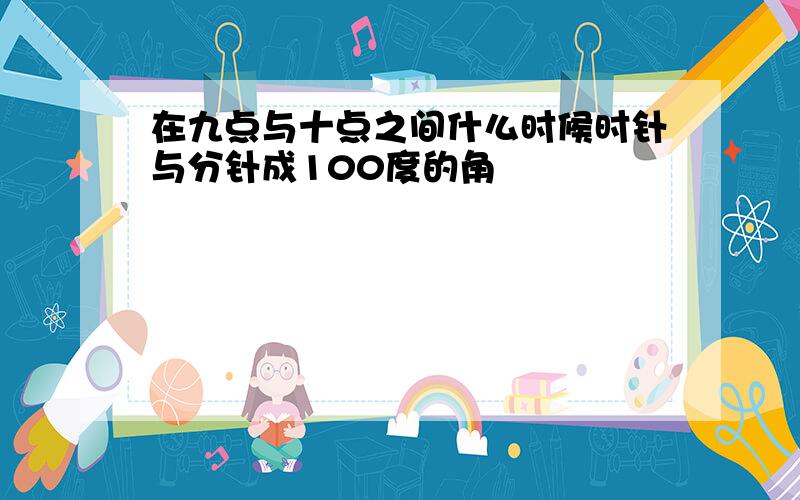 在九点与十点之间什么时候时针与分针成100度的角